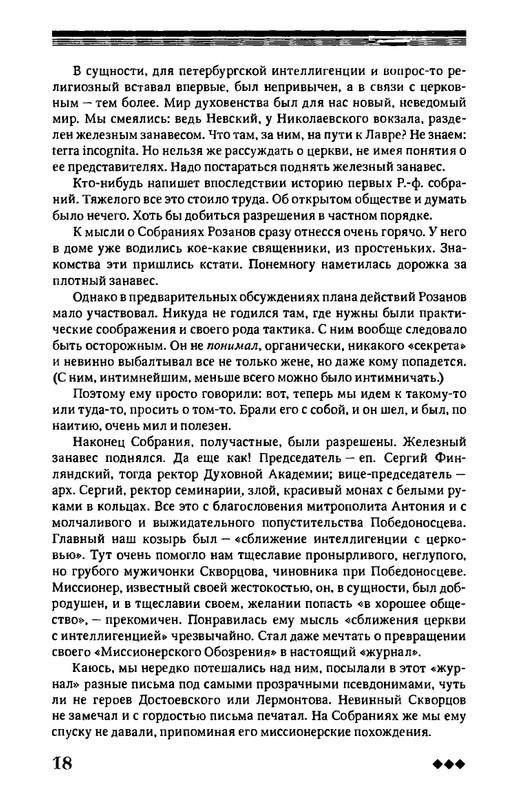 В сущности, для петербургской интеллигенции и вопрос-то религиозный вставал впервые, был непривычен, а в связи с церковным — тем более. Мир духовенства был для нас новый, неведомый мир. Мы смеялись: ведь Невский, у Николаевского вокзала, разделен железным занавесом. Что там, за ним, на пути к Лавре? Не знаем: terra incognita. Но нельзя же рассуждать о церкви, не имея понятия о ее представителях. Надо постараться поднять железный занавес.

Кто-нибудь напишет впоследствии историю первых Р.-ф. собраний. Тяжелого все это стоило труда. Об открытом обществе и думать было нечего. Хоть бы добиться разрешения в частном порядке.

К мысли о Собраниях Розанов сразу отнесся очень горячо. У него в доме уже водились кое-какие священники, из простеньких. Знакомства эти пришлись кстати. Понемногу наметилась дорожка за плотный занавес.

Однако в предварительных обсуждениях плана действий Розанов мало участвовал. Никуда не годился там, где нужны были практические соображения и своего рода тактика. С ним вообще следовало быть осторожным. Он не понимал, органически, никакого «секрета» и невинно выбалтывал все не только жене, но даже кому попадется. (С ним, интимнейшим, меньше всего можно было интимничать.)

Поэтому ему просто говорили: вот, теперь мы идем к такому-то или туда-то, просить о том-то. Брали его с собой, и он шел, и был, по наитию, очень мил и полезен.

Наконец Собрания, получастные, были разрешены. Железный занавес поднялся. Да еще как! Председатель — еп. Сергий Финляндский, тогда ректор Духовной Академии; вице-председатель — арх. Сергий, ректор семинарии, злой, красивый монах с белыми руками в кольцах. Все это с благословения митрополита Антония и с молчаливого и выжидательного попустительства Победоносцева. Главный наш козырь был — «сближение интеллигенции с церковью». Тут очень помогло нам тщеславие пронырливого, неглупого, но грубого мужичонки Скворцова, чиновника при Победоносцеве. Миссионер, известный своей жестокостью, он, в сущности, был добродушен, и в тщеславии своем, желании попасть «в хорошее общество», — прекомичен. Понравилась ему мысль «сближения церкви с интеллигенцией» чрезвычайно. Стал даже мечтать о превращении своего «Миссионерского Обозрения» в настоящий «журнал».

Каюсь, мы нередко потешались над ним, посылали в этот «журнал» разные письма под самыми прозрачными псевдонимами, чуть ли не героев Достоевского или Лермонтова. Невинный Скворцов не замечал и с гордостью письма печатал. На Собраниях же мы ему спуску не давали, припоминая его миссионерские похождения.

18